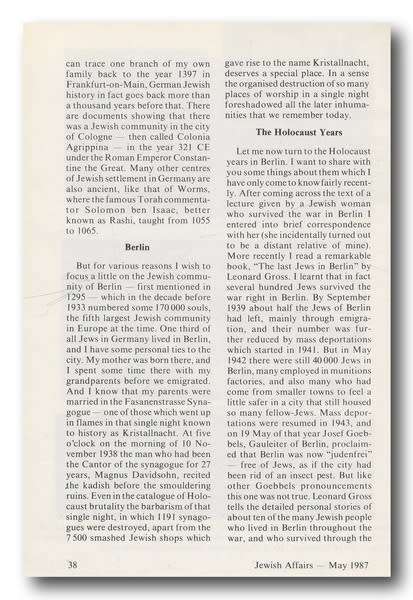 can trace one branch of my own family back to the year 1397 in Frankfurt-on-Main, German Jewish history in fact goes back more than a thousand years before that. There are documents showing that there was a Jewish community in the city of Cologne — then called Colonia Agrippina — in the year 321 CE under the Roman Emperor Constantine the Great. Many other centres of Jewish settlement in Germany are also ancient, like that of Worms, where the famous Torah commentator Solomon ben Isaac, better known as Rashi, taught from 1055 to 1065.

Berlin

But for various reasons I wish to focus a little on the Jewish community of Berlin — first mentioned in 1295 — which in the decade before 1933 numbered some 170 000 souls, the fifth largest Jewish community in Europe at the time. One third of all Jews in Germany lived in Berlin, and I have some personal ties to the city. My mother was born there, and I spent some time there with my grandparents before we emigrated. And I know that my parents were married in the Fasanenstrasse Synagogue — one of those which went up in flames in that single night known to history as Kristallnacht. At five o'clock on the morning of 10 November 1938 the man who had been the Cantor of the synagogue for 27 years, Magnus Davidsohn, recited the kadish before the smouldering ruins. Even in the catalogue of Holocaust brutality the barbarism of that single night, in which 1191 synagogues were destroyed, apart from the 7 500 smashed Jewish shops which gave rise to the name Kristallnacht, deserves a special place. In a sense the organised destruction of so many places of worship in a single night foreshadowed all the later inhumanities that we remember today.

The Holocaust Years

Let me now turn to the Holocaust years in Berlin. I want to share with you some things about them which I have only come to know fairly recently. After coming across the text of a lecture given by a Jewish woman who survived the war in Berlin I entered into brief correspondence with her (she incidentally turned out to be a distant relative of mine). More recently I read a remarkable book, "The last Jews in Berlin" by Leonard Gross. I learnt that in fact several hundred Jews survived the war right in Berlin. By September 1939 about half the Jews of Berlin had left, mainly through emigration, and their number was further reduced by mass deportations which started in 1941. But in May 1942 there were still 40 000 Jews in Berlin, many employed in munitions factories, and also many who had come from smaller towns to feel a little safer in a city that still housed so many fellow-Jews. Mass deportations were resumed in 1943, and on 19 May of that year Josef Goebbels, Gauleiter of Berlin, proclaimed that Berlin was now "judenfrei" — free of Jews, as if the city had been rid of an insect pest. But like other Goebbels pronouncements this one was not true. Leonard Gross tells the detailed personal stories of about ten of the many Jewish people who lived in Berlin throughout the war, and who survived through the

38 Jewish Affairs — May 1987